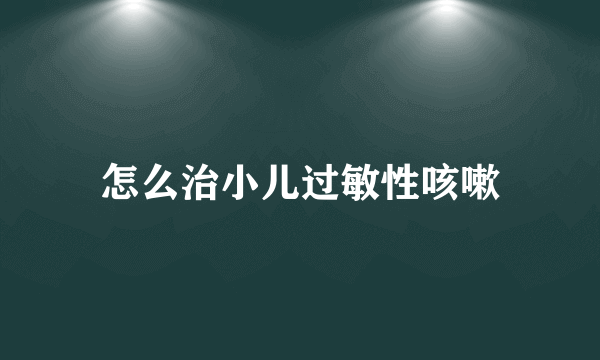 怎么治小儿过敏性咳嗽